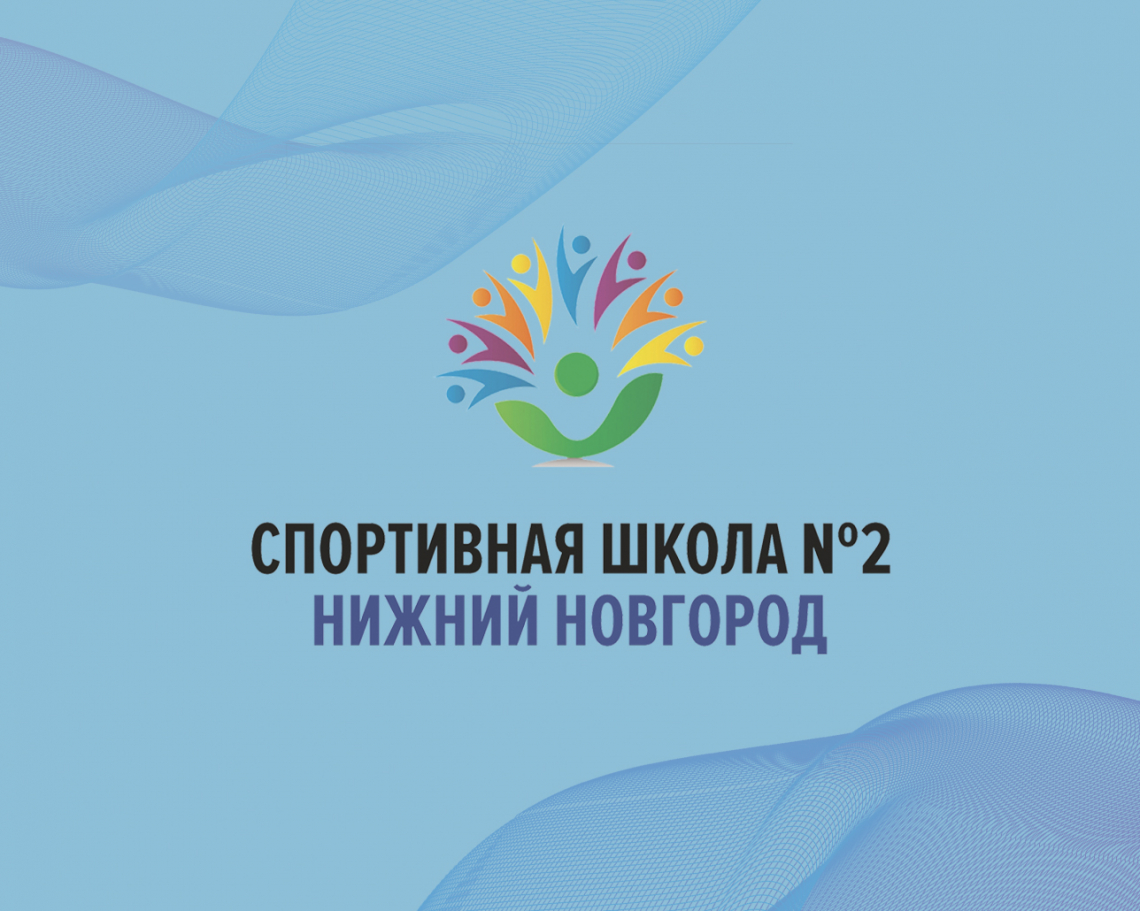 СПОРТИВНАЯ ШКОЛА №2
НИЖНИЙ НОВГОРОД